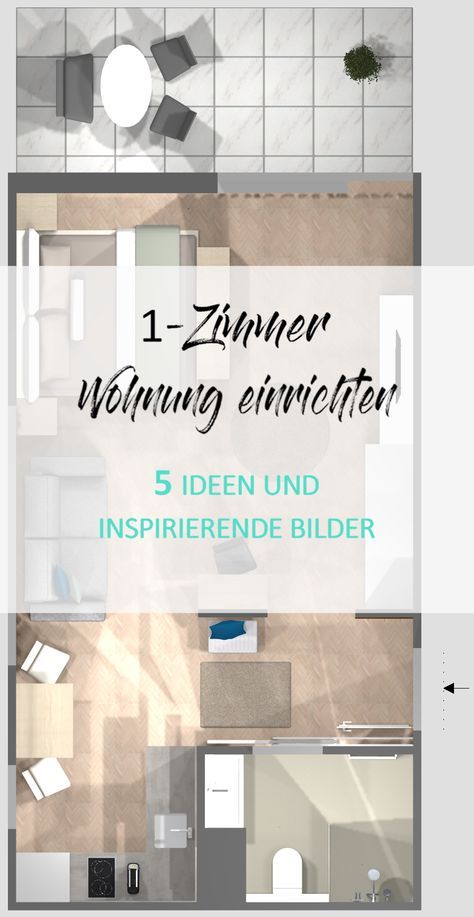 1-Zimmer Wohnung einrichten

5 IDEEN UND INSPIRIERENDE BILDER